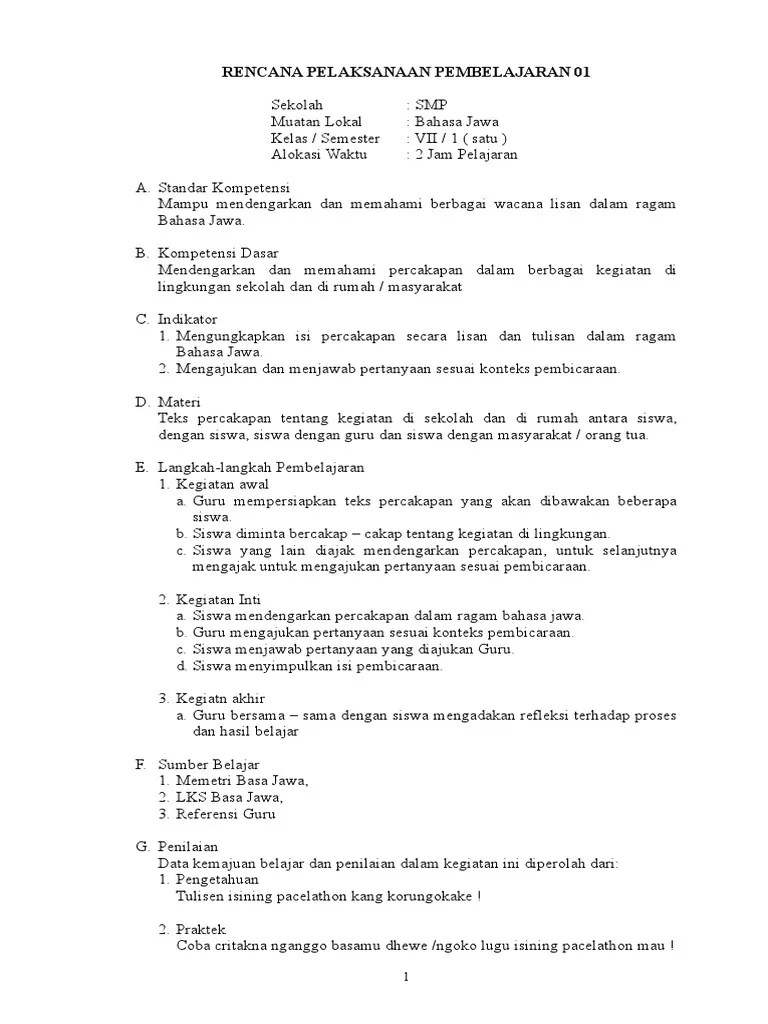 RENCANA PELAKSANAAN PEMBELAJARAN 01

Sekolah : SMP
Muatan Lokal : Bahasa Jawa
Kelas / Semester : VII / 1 ( satu )
Alokasi Waktu : 2 Jam Pelajaran

A. Standar Kompetensi
Mampu mendengarkan dan memahami berbagai wacana lisan dalam ragam Bahasa Jawa.

B. Kompetensi Dasar
Mendengarkan dan memahami percakapan dalam berbagai kegiatan di lingkungan sekolah dan di rumah / masyarakat

C. Indikator
1. Mengungkapkan isi percakapan secara lisan dan tulisan dalam ragam Bahasa Jawa.
2. Mengajukan dan menjawab pertanyaan sesuai konteks pembicaraan.

D. Materi
Teks percakapan tentang kegiatan di sekolah dan di rumah antara siswa, dengan siswa, siswa dengan guru dan siswa dengan masyarakat / orang tua.

E. Langkah-langkah Pembelajaran
1. Kegiatan awal
a. Guru mempersiapkan teks percakapan yang akan dibawakan beberapa siswa.
b. Siswa diminta bercakap – cakap tentang kegiatan di lingkungan.
c. Siswa yang lain diajak mendengarkan percakapan, untuk selanjutnya mengajak untuk mengajukan pertanyaan sesuai pembicaraan.

2. Kegiatan Inti
a. Siswa mendengarkan percakapan dalam ragam bahasa jawa.
b. Guru mengajukan pertanyaan sesuai konteks pembicaraan.
c. Siswa menjawab pertanyaan yang diajukan Guru.
d. Siswa menyimpulkan isi pembicaraan.

3. Kegiatn akhir
a. Guru bersama – sama dengan siswa mengadakan refleksi terhadap proses dan hasil belajar

F. Sumber Belajar
1. Memetri Basa Jawa,
2. LKS Basa Jawa,
3. Referensi Guru

G. Penilaian
Data kemajuan belajar dan penilaian dalam kegiatan ini diperolah dari:
1. Pengetahuan
Tulisen isining pacelathon kang korungokake !

2. Praktek
Coba critakna nganggo basamu dhewe /ngoko lugu isining pacelathon mau !

1